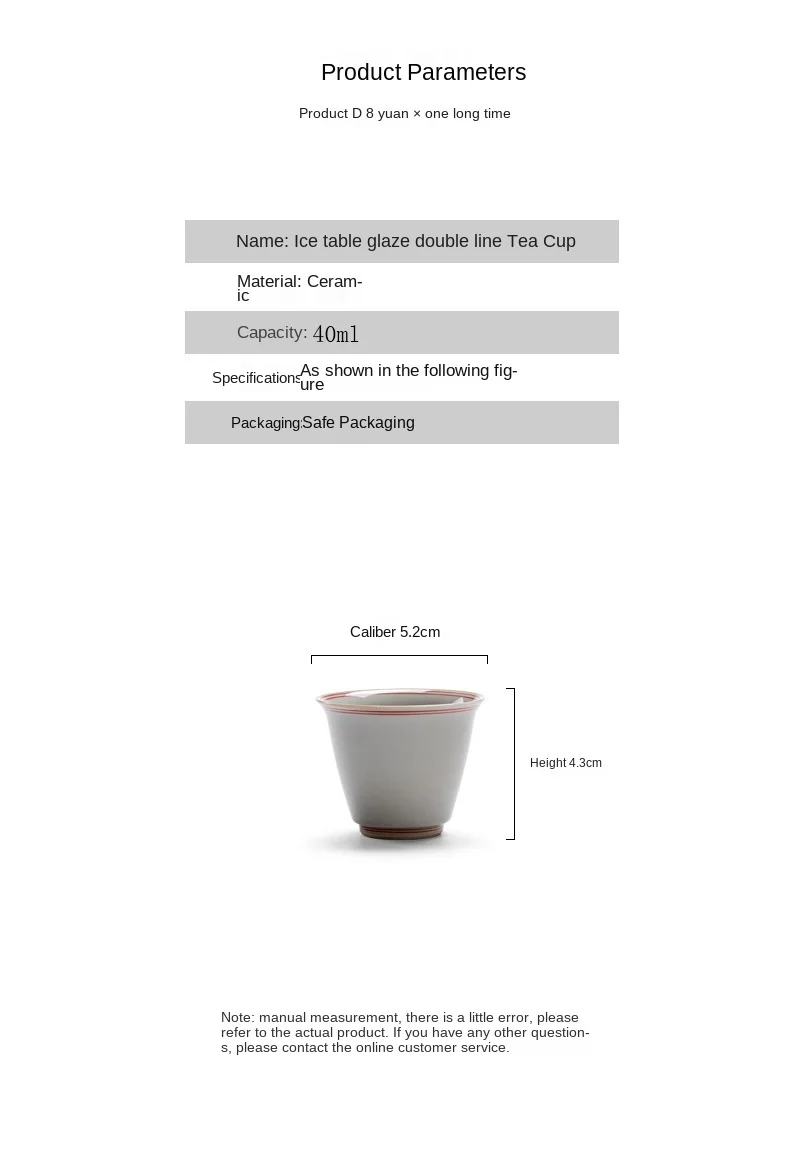 Product Parameters

Product D 8 yuan × one long time

Name: Ice table glaze double line Tea Cup

Material: Ceramic

Capacity: 40ml

Specifications: As shown in the following figure

Packaging: Safe Packaging

Caliber 5.2cm

Height 4.3cm

Note: manual measurement, there is a little error, please refer to the actual product. If you have any other questions, please contact the online customer service.